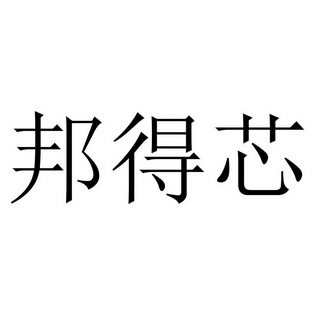 邦得芯